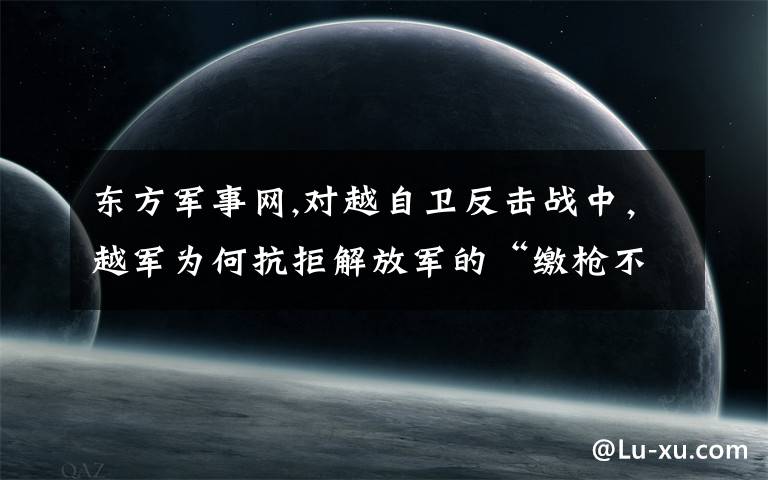 东方军事网,对越自卫反击战中，越军为何抗拒解放军的“缴枪不

QAZ

@Lu-xu.com